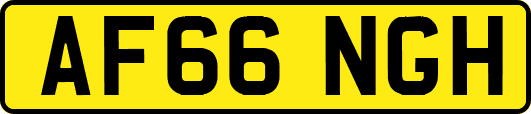 AF66 NGH